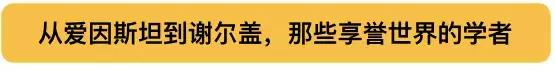 从爱因斯坦到谢尔盖，那些享誉世界的学者